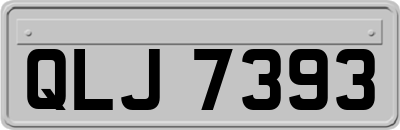 QLJ 7393